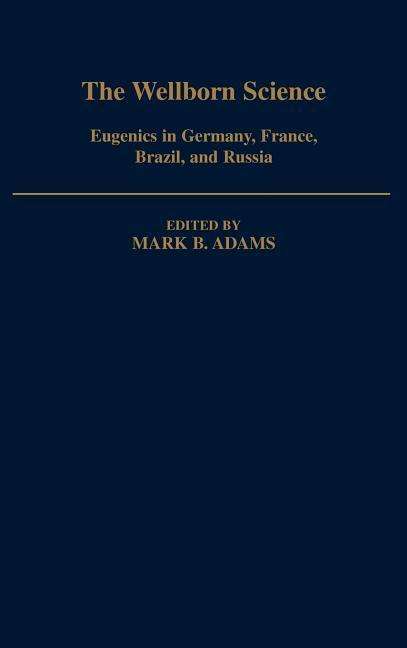 The Wellborn Science

Eugenics in Germany, France, Brazil, and Russia

EDITED BY
MARK B. ADAMS